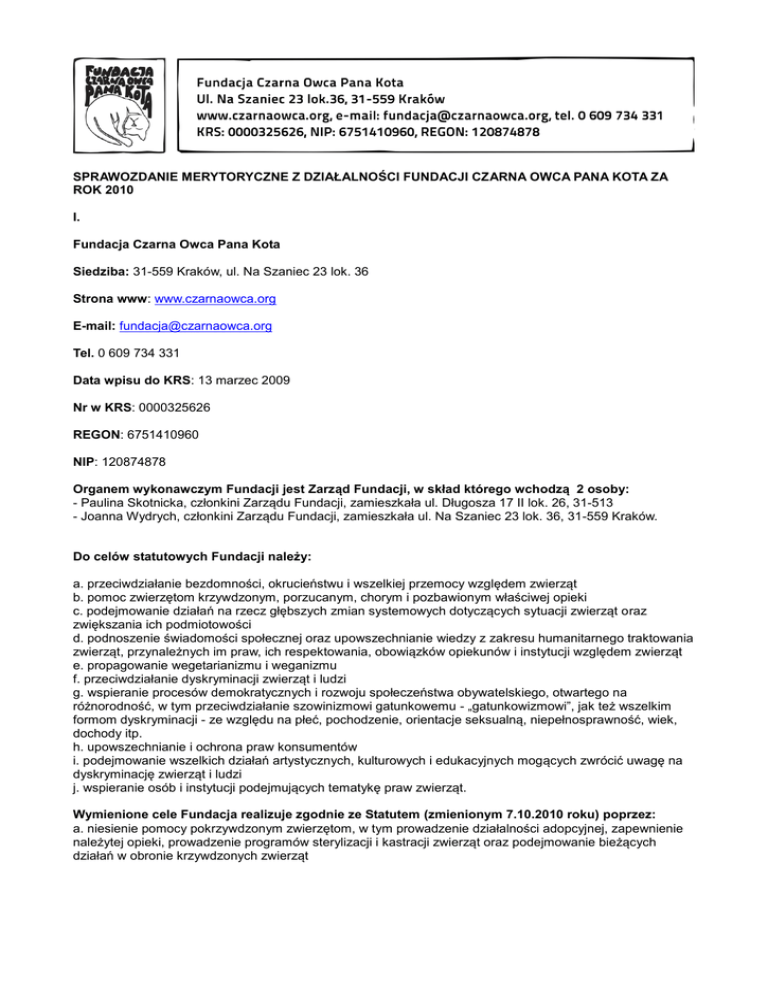 FUNDACJA CZARNA OWCA PANA KOTA

Fundacja Czarna Owca Pana Kota
Ul. Na Szaniec 23 lok.36, 31-559 Kraków
www.czarnaowca.org, e-mail: fundacja@czarnaowca.org, tel. 0 609 734 331
KRS: 0000325626, NIP: 6751410960, REGON: 120874878

SPRAWOZDANIE MERYTORYCZNE Z DZIAŁALNOŚCI FUNDACJI CZARNA OWCA PANA KOTA ZA ROK 2010

I.

Fundacja Czarna Owca Pana Kota

Siedziba: 31-559 Kraków, ul. Na Szaniec 23 lok. 36

Strona www: www.czarnaowca.org

E-mail: fundacja@czarnaowca.org

Tel. 0 609 734 331

Data wpisu do KRS: 13 marzec 2009

Nr w KRS: 0000325626

REGON: 6751410960

NIP: 120874878

Organem wykonawczym Fundacji jest Zarząd Fundacji, w skład którego wchodzą 2 osoby:
- Paulina Skotnicka, członkini Zarządu Fundacji, zamieszkała ul. Długosza 17 II lok. 26, 31-513
- Joanna Wydrych, członkini Zarządu Fundacji, zamieszkała ul. Na Szaniec 23 lok. 36, 31-559 Kraków.

Do celów statutowych Fundacji należy:

a. przeciwdziałanie bezdomności, okrucieństwu i wszelkiej przemocy względem zwierząt
b. pomoc zwierzętom krzywdzonym, porzucanym, chorym i pozbawionym właściwej opieki
c. podejmowanie działań na rzecz głębszych zmian systemowych dotyczących sytuacji zwierząt oraz zwiększania ich podmiotowości
d. podnoszenie świadomości społecznej oraz upowszechnianie wiedzy z zakresu humanitarnego traktowania zwierząt, przynależnych im praw, ich respektowania, obowiązków opiekunów i instytucji względem zwierząt
e. propagowanie wegetarianizmu i weganizmu
f. przeciwdziałanie dyskryminacji zwierząt i ludzi
g. wspieranie procesów demokratycznych i rozwoju społeczeństwa obywatelskiego, otwartego na różnorodność, w tym przeciwdziałanie szowinizmowi gatunkowemu - „gatunkowizmowi", jak też wszelkim formom dyskryminacji - ze względu na płeć, pochodzenie, orientacje seksualną, niepełnosprawność, wiek, dochody itp.
h. upowszechnianie i ochrona praw konsumentów
i. podejmowanie wszelkich działań artystycznych, kulturowych i edukacyjnych mogących zwrócić uwagę na dyskryminację zwierząt i ludzi
j. wspieranie osób i instytucji podejmujących tematykę praw zwierząt.

Wymienione cele Fundacja realizuje zgodnie ze Statutem (zmienionym 7.10.2010 roku) poprzez:
a. niesienie pomocy pokrzywdzonym zwierzętom, w tym prowadzenie działalności adopcyjnej, zapewnienie należytej opieki, prowadzenie programów sterylizacji i kastracji zwierząt oraz podejmowanie bieżących działań w obronie krzywdzonych zwierząt